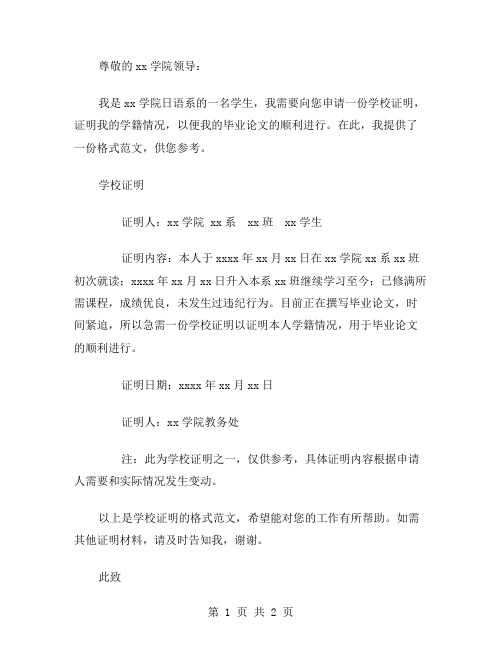 尊敬的 xx 学院领导：

我是 xx 学院日语系的一名学生，我需要向您申请一份学校证明，证明我的学籍情况，以便我的毕业论文的顺利进行。在此，我提供了一份格式范文，供您参考。

学校证明

证明人：xx 学院 xx 系 xx 班 xx 学生

证明内容：本人于 xxxx 年 xx 月 xx 日在 xx 学院 xx 系 xx 班初次就读；xxxx 年 xx 月 xx 日升入本系 xx 班继续学习至今；已修满所需课程，成绩优良，未发生过违纪行为。目前正在撰写毕业论文，时间紧迫，所以急需一份学校证明以证明本人学籍情况，用于毕业论文的顺利进行。

证明日期：xxxx 年 xx 月 xx 日

证明人：xx 学院教务处

注：此为学校证明之一，仅供参考，具体证明内容根据申请人需要和实际情况发生变动。

以上是学校证明的格式范文，希望能对您的工作有所帮助。如需其他证明材料，请及时告知我，谢谢。

此致

第 1 页 共 2 页